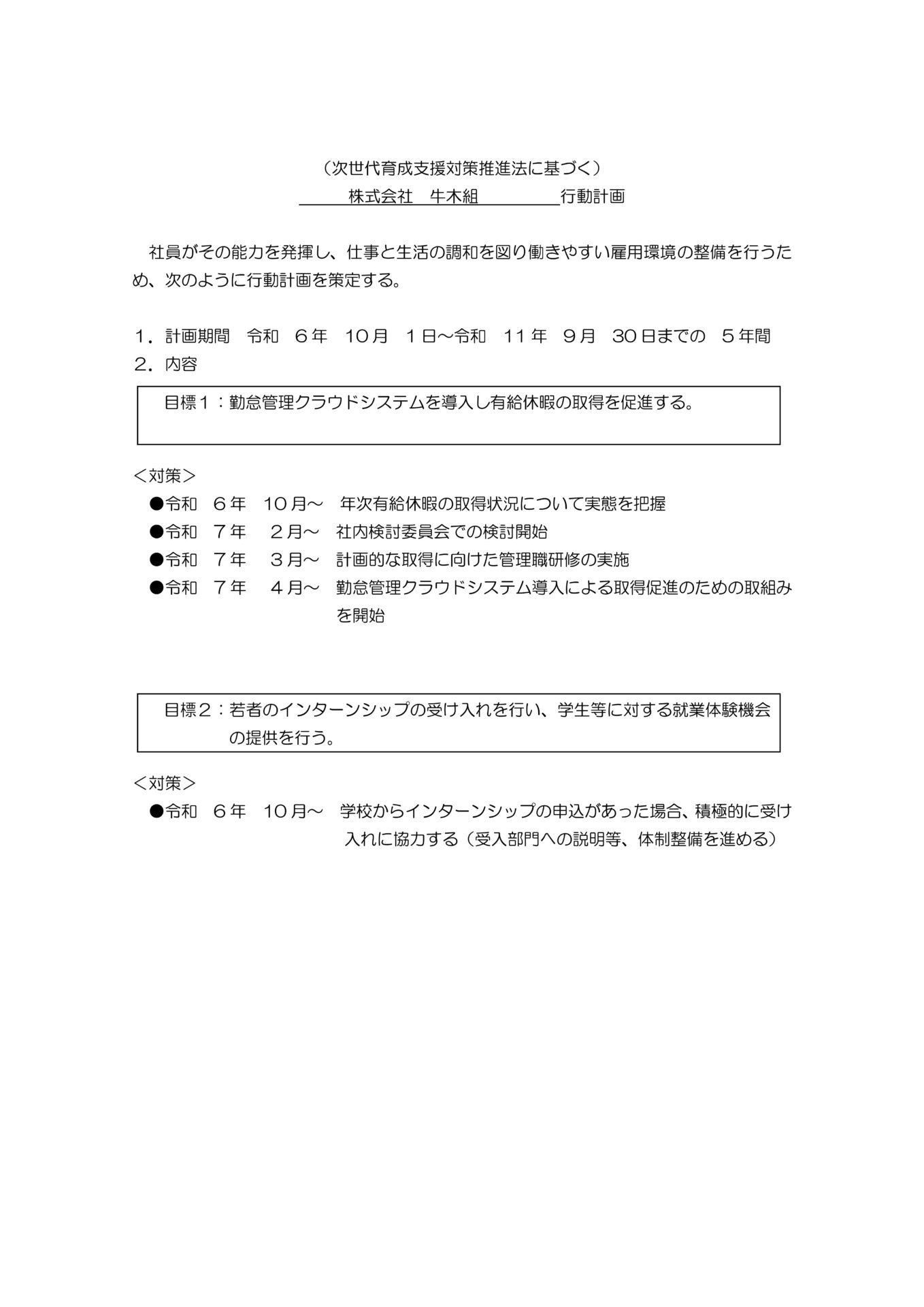 （次世代育成支援対策推進法に基づく）
株式会社　牛木組　行動計画

社員がその能力を発揮し、仕事と生活の調和を図り働きやすい雇用環境の整備を行うため、次のように行動計画を策定する。

1．計画期間　令和　６年　10月　１日～令和　11年　９月　30日までの　５年間
2．内容

目標１：勤怠管理クラウドシステムを導入し有給休暇の取得を促進する。

＜対策＞
●令和　６年　10月～　年次有給休暇の取得状況について実態を把握
●令和　７年　２月～　社内検討委員会での検討開始
●令和　７年　３月～　計画的な取得に向けた管理職研修の実施
●令和　７年　４月～　勤怠管理クラウドシステム導入による取得促進のための取組みを開始

目標２：若者のインターンシップの受け入れを行い、学生等に対する就業体験機会の提供を行う。

＜対策＞
●令和　６年　10月～　学校からインターンシップの申込があった場合、積極的に受け入れに協力する（受入部門への説明等、体制整備を進める）